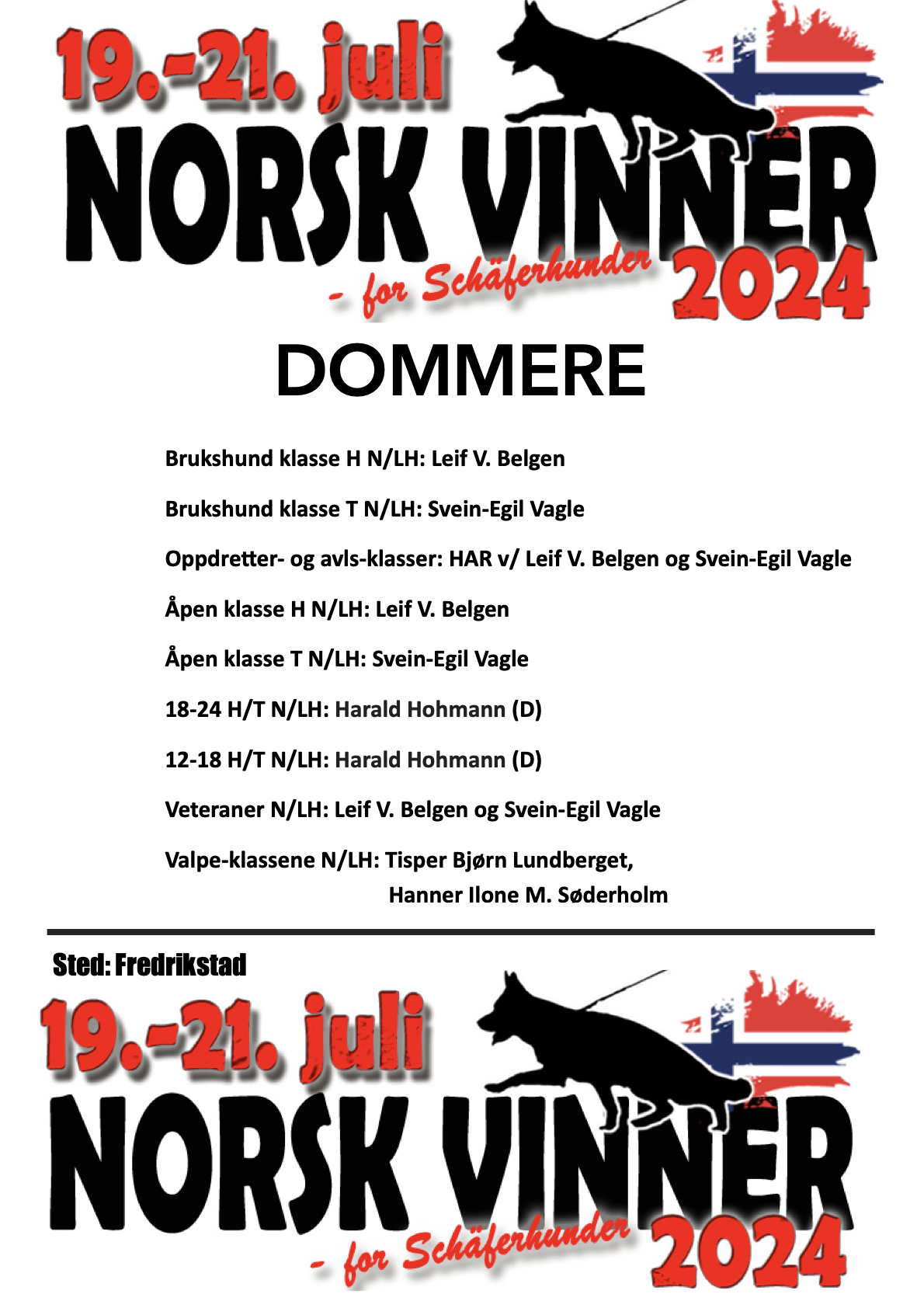 19.-21. juli

NORSK VINNER

- for Schäferhunder

2024

DOMMERE

Brukshund klasse H N/LH: Leif V. Belgen

Brukshund klasse T N/LH: Svein-Egil Vagle

Oppdretter- og avls-klasser: HAR v/ Leif V. Belgen og Svein-Egil Vagle

Åpen klasse H N/LH: Leif V. Belgen

Åpen klasse T N/LH: Svein-Egil Vagle

18-24 H/T N/LH: Harald Hohmann (D)

12-18 H/T N/LH: Harald Hohmann (D)

Veteraner N/LH: Leif V. Belgen og Svein-Egil Vagle

Valpe-klassene N/LH: Tisper Bjørn Lundberget,
Hanner Ilone M. Søderholm

Sted: Fredrikstad

19.-21. juli

NORSK VINNER

- for Schäferhunder

2024